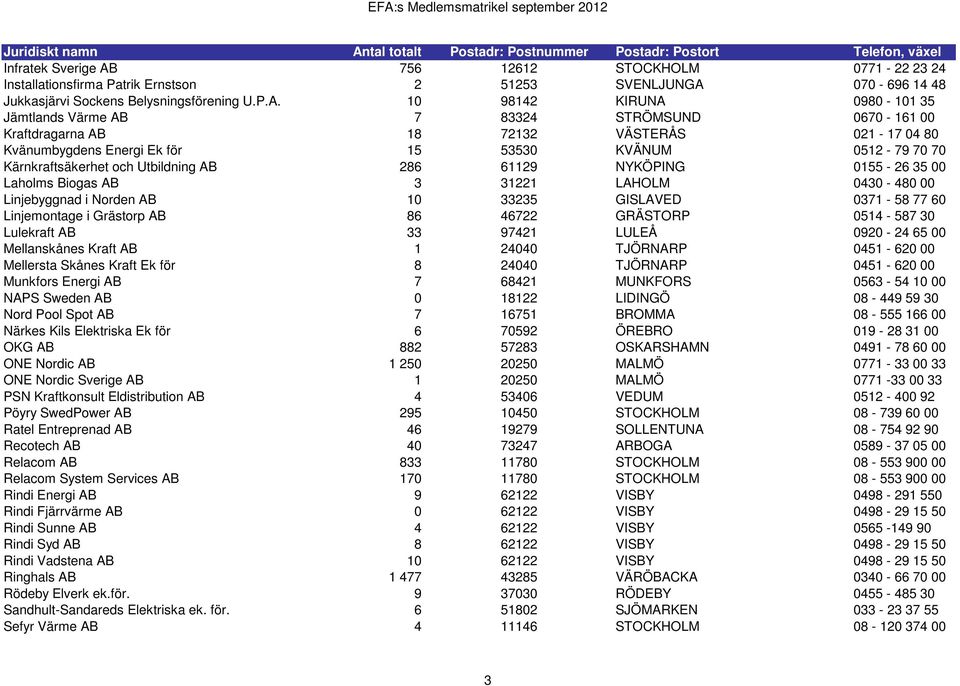 EFA:s Medlemsmatrikel september 2012

| Juridiskt namn | Antal totalt | Postadr: Postnummer | Postadr: Postort | Telefon, växel |
|---|---|---|---|---|
| Infratek Sverige AB | 756 | 12612 | STOCKHOLM | 0771 - 22 23 24 |
| Installationsfirma Patrik Ernstson | 2 | 51253 | SVENLJUNGA | 070 - 696 14 48 |
| Jukkasjärvi Sockens Belysningsförening U.P.A. | 10 | 98142 | KIRUNA | 0980 - 101 35 |
| Jämtlands Värme AB | 7 | 83324 | STRÖMSUND | 0670 - 161 00 |
| Kraftdragarna AB | 18 | 72132 | VÄSTERÅS | 021 - 17 04 80 |
| Kvänumbygdens Energi Ek för | 15 | 53530 | KVÄNUM | 0512 - 79 70 70 |
| Kärnkraftsäkerhet och Utbildning AB | 286 | 61129 | NYKÖPING | 0155 - 26 35 00 |
| Laholms Biogas AB | 3 | 31221 | LAHOLM | 0430 - 480 00 |
| Linjebyggnad i Norden AB | 10 | 33235 | GISLAVED | 0371 - 58 77 60 |
| Linjemontage i Grästorp AB | 86 | 46722 | GRÄSTORP | 0514 - 587 30 |
| Lulekraft AB | 33 | 97421 | LULEÅ | 0920 - 24 65 00 |
| Mellanskånes Kraft AB | 1 | 24040 | TJÖRNARP | 0451 - 620 00 |
| Mellersta Skånes Kraft Ek för | 8 | 24040 | TJÖRNARP | 0451 - 620 00 |
| Munkfors Energi AB | 7 | 68421 | MUNKFORS | 0563 - 54 10 00 |
| NAPS Sweden AB | 0 | 18122 | LIDINGÖ | 08 - 449 59 30 |
| Nord Pool Spot AB | 7 | 16751 | BROMMA | 08 - 555 166 00 |
| Närkes Kils Elektriska Ek för | 6 | 70592 | ÖREBRO | 019 - 28 31 00 |
| OKG AB | 882 | 57283 | OSKARSHAMN | 0491 - 78 60 00 |
| ONE Nordic AB | 1 250 | 20250 | MALMÖ | 0771 - 33 00 33 |
| ONE Nordic Sverige AB | 1 | 20250 | MALMÖ | 0771 -33 00 33 |
| PSN Kraftkonsult Eldistribution AB | 4 | 53406 | VEDUM | 0512 - 400 92 |
| Pöyry SwedPower AB | 295 | 10450 | STOCKHOLM | 08 - 739 60 00 |
| Ratel Entreprenad AB | 46 | 19279 | SOLLENTUNA | 08 - 754 92 90 |
| Recotech AB | 40 | 73247 | ARBOGA | 0589 - 37 05 00 |
| Relacom AB | 833 | 11780 | STOCKHOLM | 08 - 553 900 00 |
| Relacom System Services AB | 170 | 11780 | STOCKHOLM | 08 - 553 900 00 |
| Rindi Energi AB | 9 | 62122 | VISBY | 0498 - 291 550 |
| Rindi Fjärrvärme AB | 0 | 62122 | VISBY | 0498 - 29 15 50 |
| Rindi Sunne AB | 4 | 62122 | VISBY | 0565 -149 90 |
| Rindi Syd AB | 8 | 62122 | VISBY | 0498 - 29 15 50 |
| Rindi Vadstena AB | 10 | 62122 | VISBY | 0498 - 29 15 50 |
| Ringhals AB | 1 477 | 43285 | VÄRÖBACKA | 0340 - 66 70 00 |
| Rödeby Elverk ek.för. | 9 | 37030 | RÖDEBY | 0455 - 485 30 |
| Sandhult-Sandareds Elektriska ek. för. | 6 | 51802 | SJÖMARKEN | 033 - 23 37 55 |
| Sefyr Värme AB | 4 | 11146 | STOCKHOLM | 08 - 120 374 00 |

3